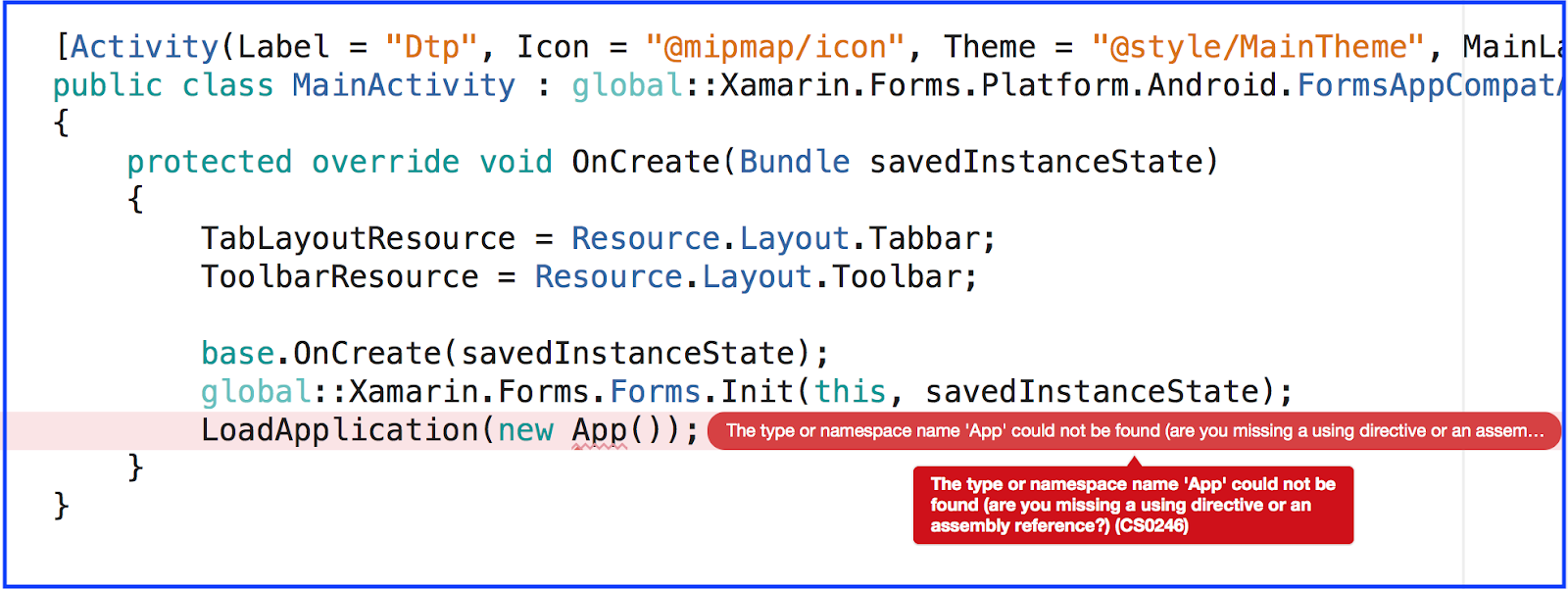 [Activity(Label = "Dtp", Icon = "@mipmap/icon", Theme = "@style/MainTheme", MainLa
public class MainActivity : global::Xamarin.Forms.Platform.Android.FormsAppCompat
{
    protected override void OnCreate(Bundle savedInstanceState)
    {
        TabLayoutResource = Resource.Layout.Tabbar;
        ToolbarResource = Resource.Layout.Toolbar;

        base.OnCreate(savedInstanceState);
        global::Xamarin.Forms.Forms.Init(this, savedInstanceState);
        LoadApplication(new App()); The type or namespace name 'App' could not be found (are you missing a using directive or an assem...
    }
}

The type or namespace name 'App' could not be found (are you missing a using directive or an assembly reference?) (CS0246)